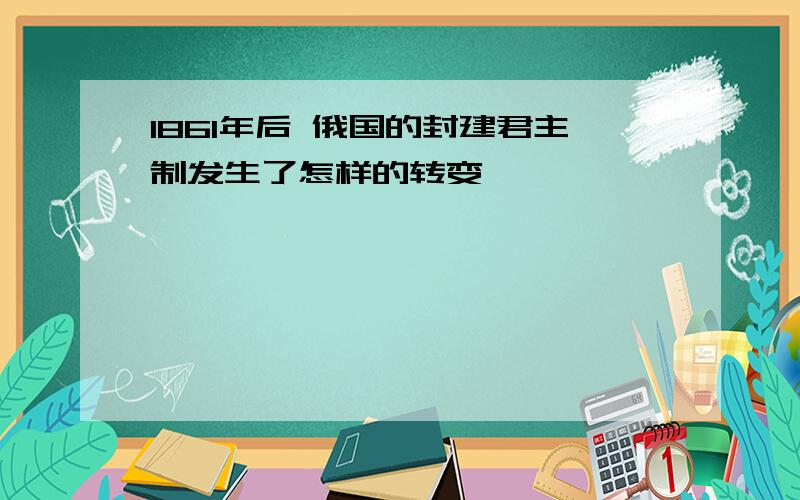 1861年后 俄国的封建君主制发生了怎样的转变